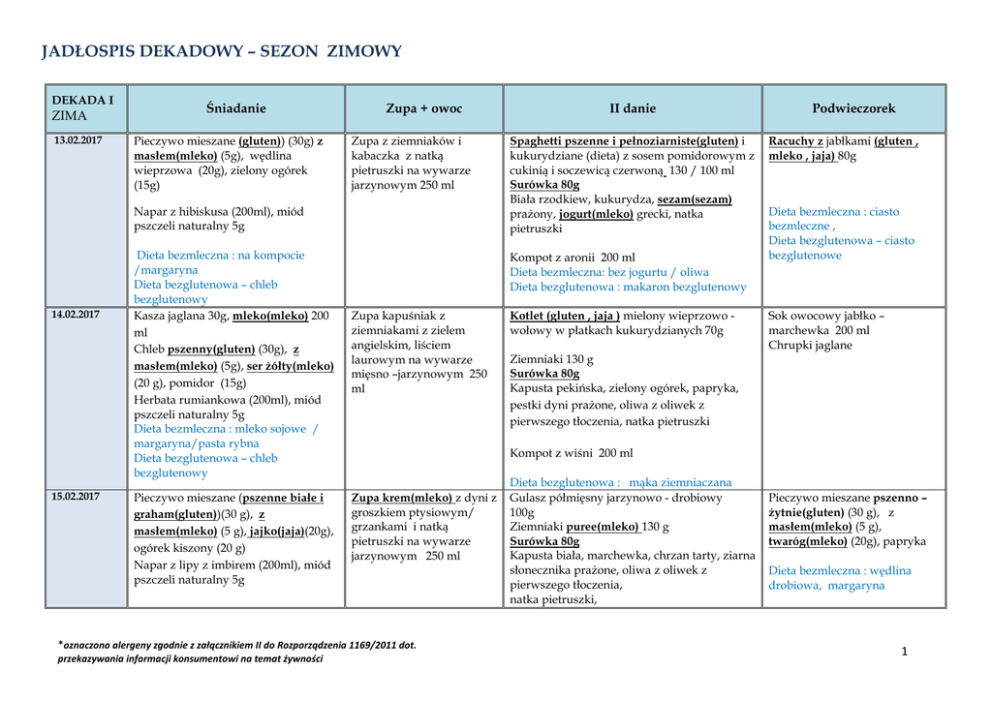 JADŁOSPIS DEKADOWY – SEZON ZIMOWY

| DEKADA I ZIMA | Śniadanie | Zupa + owoc | II danie | Podwieczorek |
|---|---|---|---|---|
| 13.02.2017 | Pieczywo mieszane (gluten)) (30g) z masłem(mleko) (5g), wędlina wieprzowa (20g), zielony ogórek (15g) Napar z hibiskusa (200ml), miód pszczeli naturalny 5g Dieta bezmleczna : na kompocie /margaryna Dieta bezglutenowa – chleb bezglutenowy | Zupa z ziemniaków i kabaczka z natką pietruszki na wywarze jarzynowym 250 ml | Spaghetti pszenne i pełnoziarniste(gluten) i kukurydziane (dieta) z sosem pomidorowym z cukinią i soczewicą czerwoną 130 / 100 ml Surówka 80g Biała rzodkiew, kukurydza, sezam(sezam) prażony, jogurt(mleko) grecki, natka pietruszki Kompot z aronii 200 ml Dieta bezmleczna: bez jogurtu / oliwa Dieta bezglutenowa : makaron bezglutenowy | Racuchy z jabłkami (gluten , mleko , jaja) 80g Dieta bezmleczna : ciasto bezmleczne , Dieta bezglutenowa – ciasto bezglutenowe |
| 14.02.2017 | Kasza jaglana 30g, mleko(mleko) 200 ml Chleb pszenny(gluten) (30g), z masłem(mleko) (5g), ser żółty(mleko) (20 g), pomidor (15g) Herbata rumiankowa (200ml), miód pszczeli naturalny 5g Dieta bezmleczna : mleko sojowe / margaryna/pasta rybna Dieta bezglutenowa – chleb bezglutenowy | Zupa kapuśniak z ziemniakami z zielem angielskim, liściem laurowym na wywarze mięsno –jarzynowym 250 ml | Kotlet (gluten , jaja ) mielony wieprzowo - wołowy w płatkach kukurydzianych 70g Ziemniaki 130 g Surówka 80g Kapusta pekińska, zielony ogórek, papryka, pestki dyni prażone, oliwa z oliwek z pierwszego tłoczenia, natka pietruszki Kompot z wiśni 200 ml Dieta bezglutenowa : mąka ziemniaczana | Sok owocowy jabłko – marchewka 200 ml Chrupki jaglane |
| 15.02.2017 | Pieczywo mieszane (pszenne białe i graham(gluten))(30 g), z masłem(mleko) (5 g), jajko(jaja)(20g), ogórek kiszony (20 g) Napar z lipy z imbirem (200ml), miód pszczeli naturalny 5g | Zupa krem(mleko) z dyni z groszkiem ptysiowym/ grzankami i natką pietruszki na wywarze jarzynowym 250 ml | Gulasz półmięsny jarzynowo - drobiowy 100g Ziemniaki puree(mleko) 130 g Surówka 80g Kapusta biała, marchewka, chrzan tarty, ziarna słonecznika prażone, oliwa z oliwek z pierwszego tłoczenia, natka pietruszki, | Pieczywo mieszane pszenno – żytnie(gluten) (30 g), z masłem(mleko) (5 g), twaróg(mleko) (20g), papryka Dieta bezmleczna : wędlina drobiowa, margaryna |

*oznaczono alergeny zgodnie z załącznikiem II do Rozporządzenia 1169/2011 dot. przekazywania informacji konsumentowi na temat żywności

1